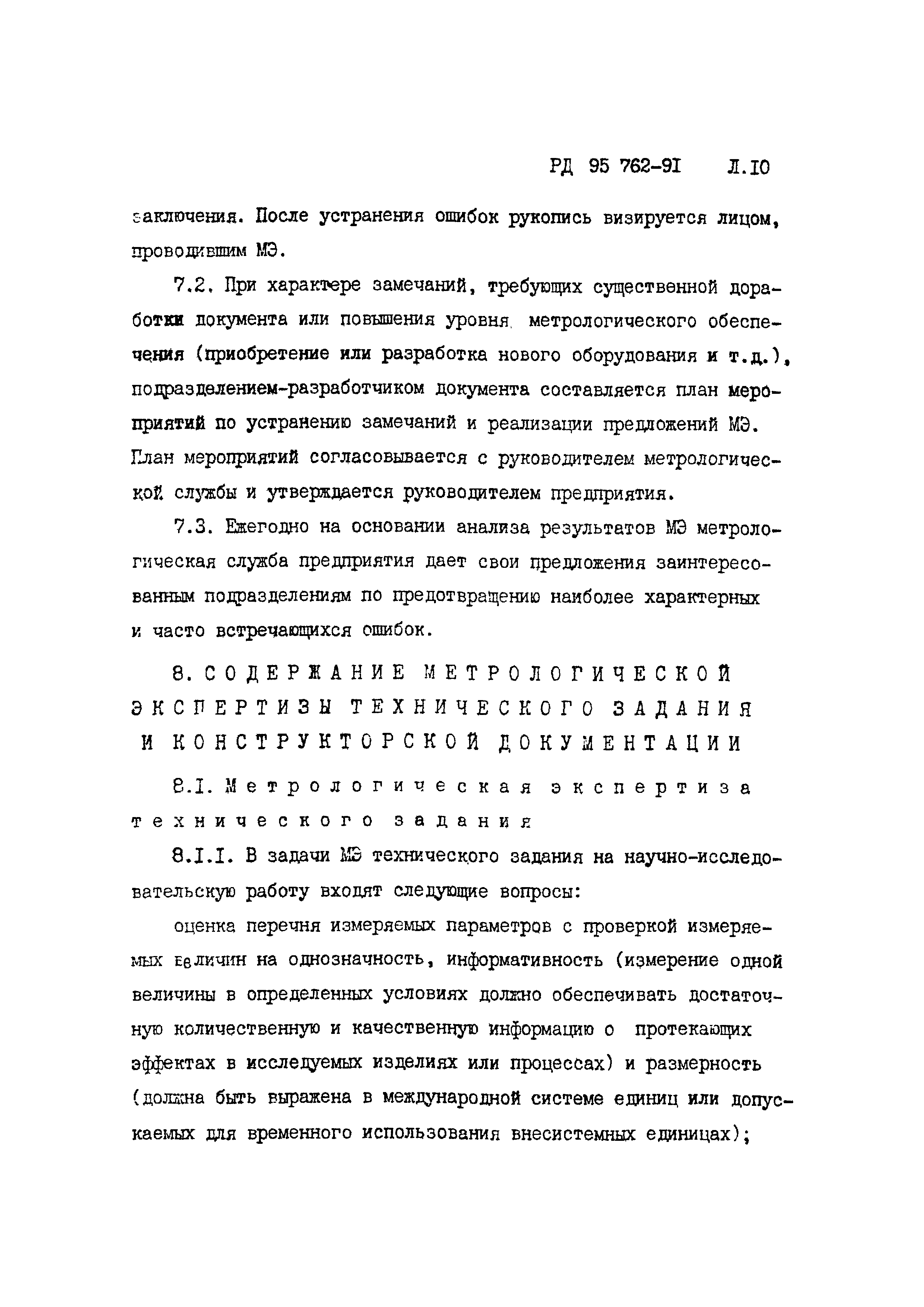 РД 95 762-91 Л.10

заключения. После устранения ошибок рукопись визируется лицом, проводившим МЭ.

7.2. При характере замечаний, требующих существенной доработки документа или повышения уровня метрологического обеспечения (приобретение или разработка нового оборудования и т.д.), подразделением-разработчиком документа составляется план мероприятий по устранению замечаний и реализации предложений МЭ. План мероприятий согласовывается с руководителем метрологической службы и утверждается руководителем предприятия.

7.3. Ежегодно на основании анализа результатов МЭ метрологическая служба предприятия дает свои предложения заинтересованным подразделениям по предотвращению наиболее характерных и часто встречающихся ошибок.

8. СОДЕРЖАНИЕ МЕТРОЛОГИЧЕСКОЙ ЭКСПЕРТИЗЫ ТЕХНИЧЕСКОГО ЗАДАНИЯ И КОНСТРУКТОРСКОЙ ДОКУМЕНТАЦИИ

8.1. Метрологическая экспертиза технического задания

8.1.1. В задачи МЭ технического задания на научно-исследовательскую работу входят следующие вопросы:

оценка перечня измеряемых параметров с проверкой измеряемых величин на однозначность, информативность (измерение одной величины в определенных условиях должно обеспечивать достаточную количественную и качественную информацию о протекающих эффектах в исследуемых изделиях или процессах) и размерность (должна быть выражена в международной системе единиц или допускаемых для временного использования внесистемных единицах);